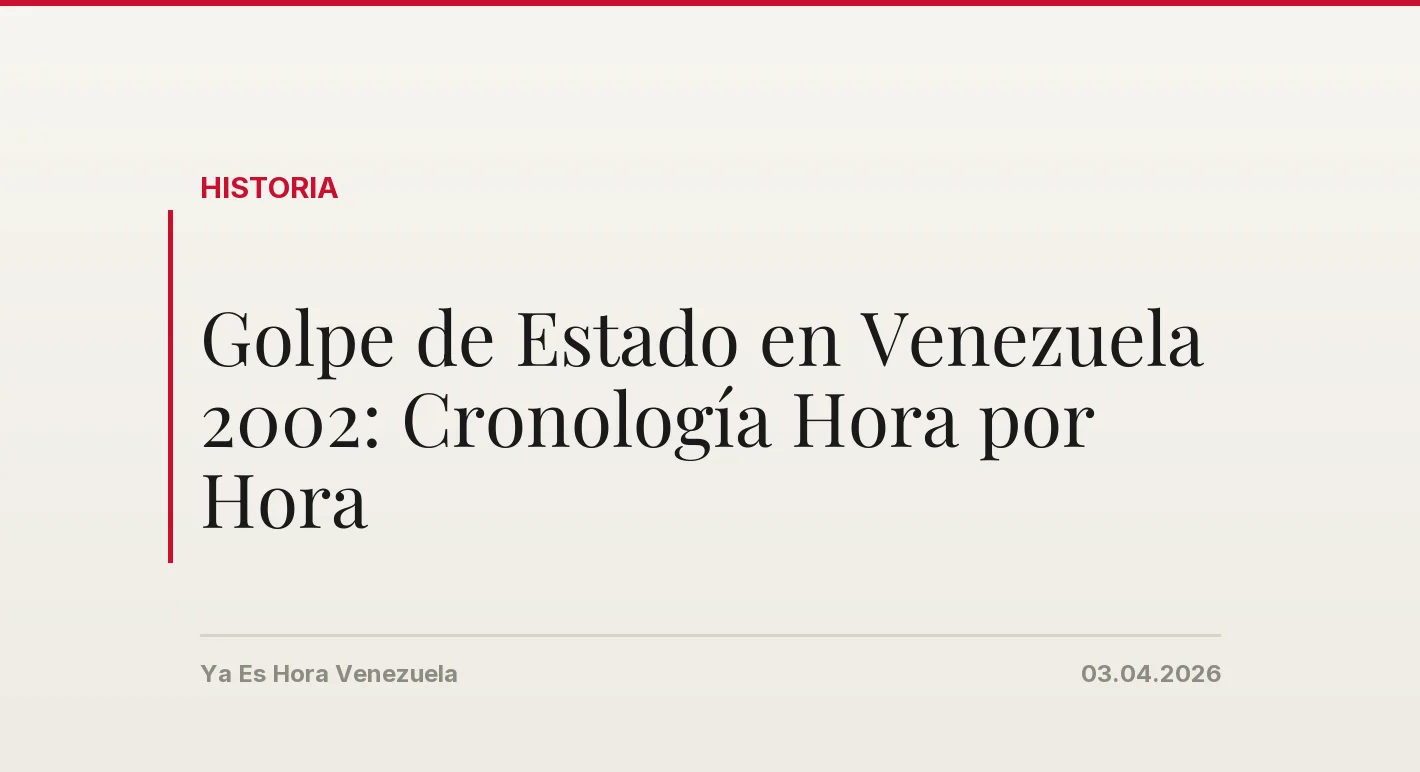 HISTORIA

Golpe de Estado en Venezuela 2002: Cronología Hora por Hora

Ya Es Hora Venezuela

03.04.2026